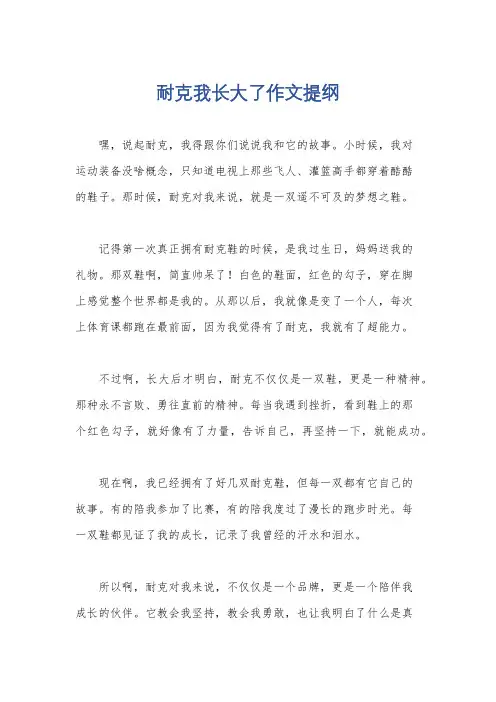 耐克我长大了作文提纲

嘿，说起耐克，我得跟你们说说我和它的故事。小时候，我对运动装备没啥概念，只知道电视上那些飞人、灌篮高手都穿着酷酷的鞋子。那时候，耐克对我来说，就是一双遥不可及的梦想之鞋。

记得第一次真正拥有耐克鞋的时候，是我过生日，妈妈送我的礼物。那双鞋啊，简直帅呆了！白色的鞋面，红色的勾子，穿在脚上感觉整个世界都是我的。从那以后，我就像是变了一个人，每次上体育课都跑在最前面，因为我觉得有了耐克，我就有了超能力。

不过啊，长大后才明白，耐克不仅仅是一双鞋，更是一种精神。那种永不言败、勇往直前的精神。每当我遇到挫折，看到鞋上的那个红色勾子，就好像有了力量，告诉自己，再坚持一下，就能成功。

现在啊，我已经拥有了好几双耐克鞋，但每一双都有它自己的故事。有的陪我参加了比赛，有的陪我度过了漫长的跑步时光。每一双鞋都见证了我的成长，记录了我曾经的汗水和泪水。

所以啊，耐克对我来说，不仅仅是一个品牌，更是一个陪伴我成长的伙伴。它教会我坚持，教会我勇敢，也让我明白了什么是真